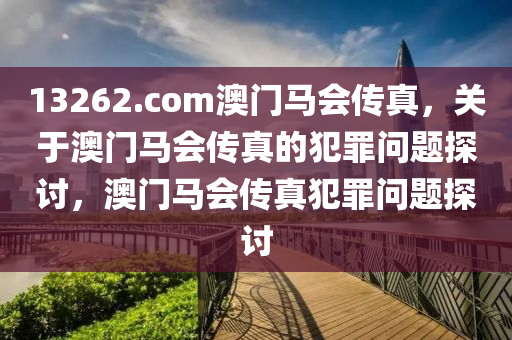 13262.com澳门马会传真，关于澳门马会传真的犯罪问题探讨，澳门马会传真犯罪问题探讨